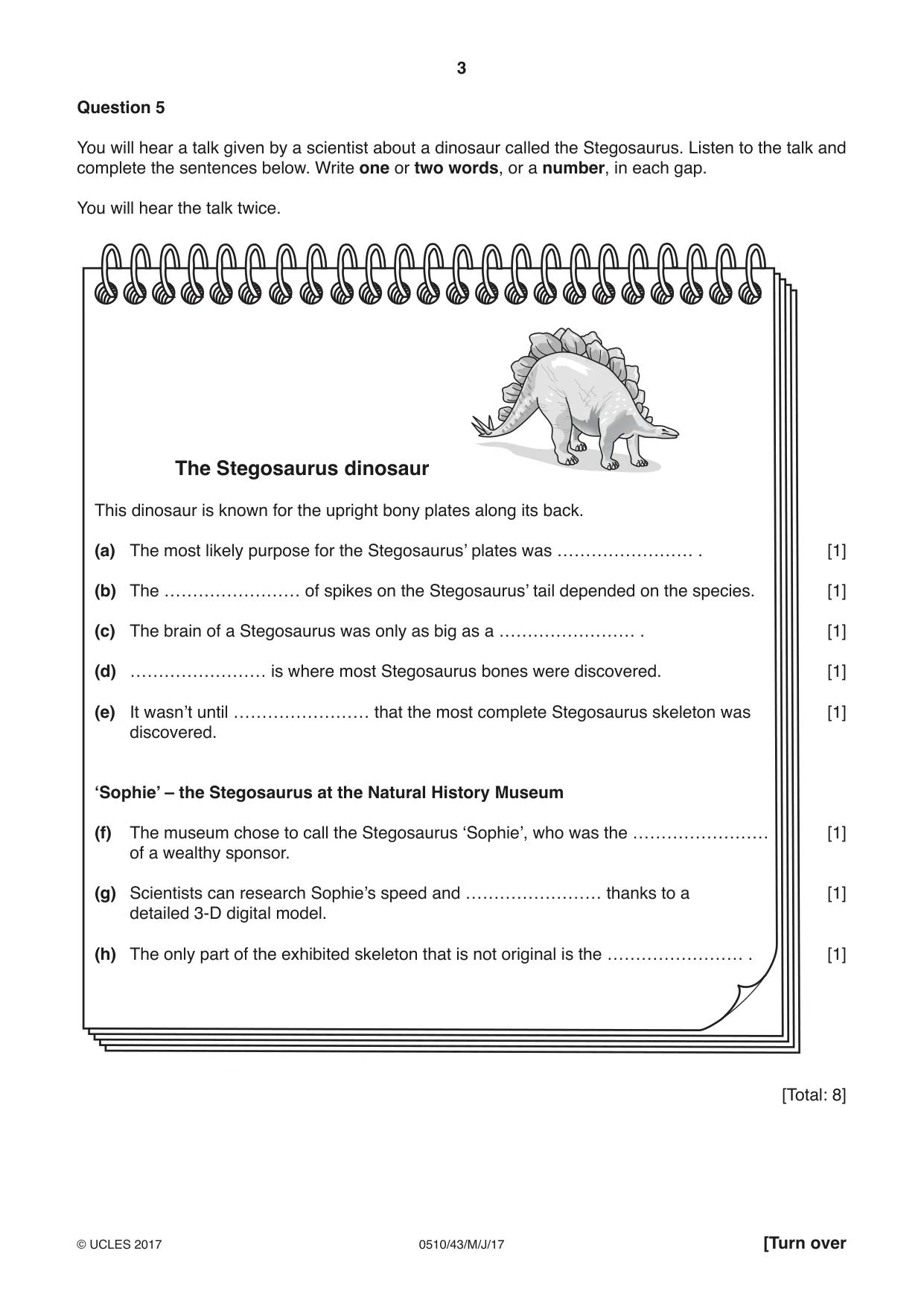 3

Question 5

You will hear a talk given by a scientist about a dinosaur called the Stegosaurus. Listen to the talk and complete the sentences below. Write one or two words, or a number, in each gap.

You will hear the talk twice.

The Stegosaurus dinosaur

This dinosaur is known for the upright bony plates along its back.

(a) The most likely purpose for the Stegosaurus' plates was ____ . [1]

(b) The ____ of spikes on the Stegosaurus' tail depended on the species. [1]

(c) The brain of a Stegosaurus was only as big as a ____ . [1]

(d) ____ is where most Stegosaurus bones were discovered. [1]

(e) It wasn't until ____ that the most complete Stegosaurus skeleton was discovered. [1]

'Sophie' – the Stegosaurus at the Natural History Museum

(f) The museum chose to call the Stegosaurus 'Sophie', who was the ____ of a wealthy sponsor. [1]

(g) Scientists can research Sophie's speed and ____ thanks to a detailed 3-D digital model. [1]

(h) The only part of the exhibited skeleton that is not original is the ____ . [1]

[Total: 8]

© UCLES 2017 0510/43/M/J/17 [Turn over